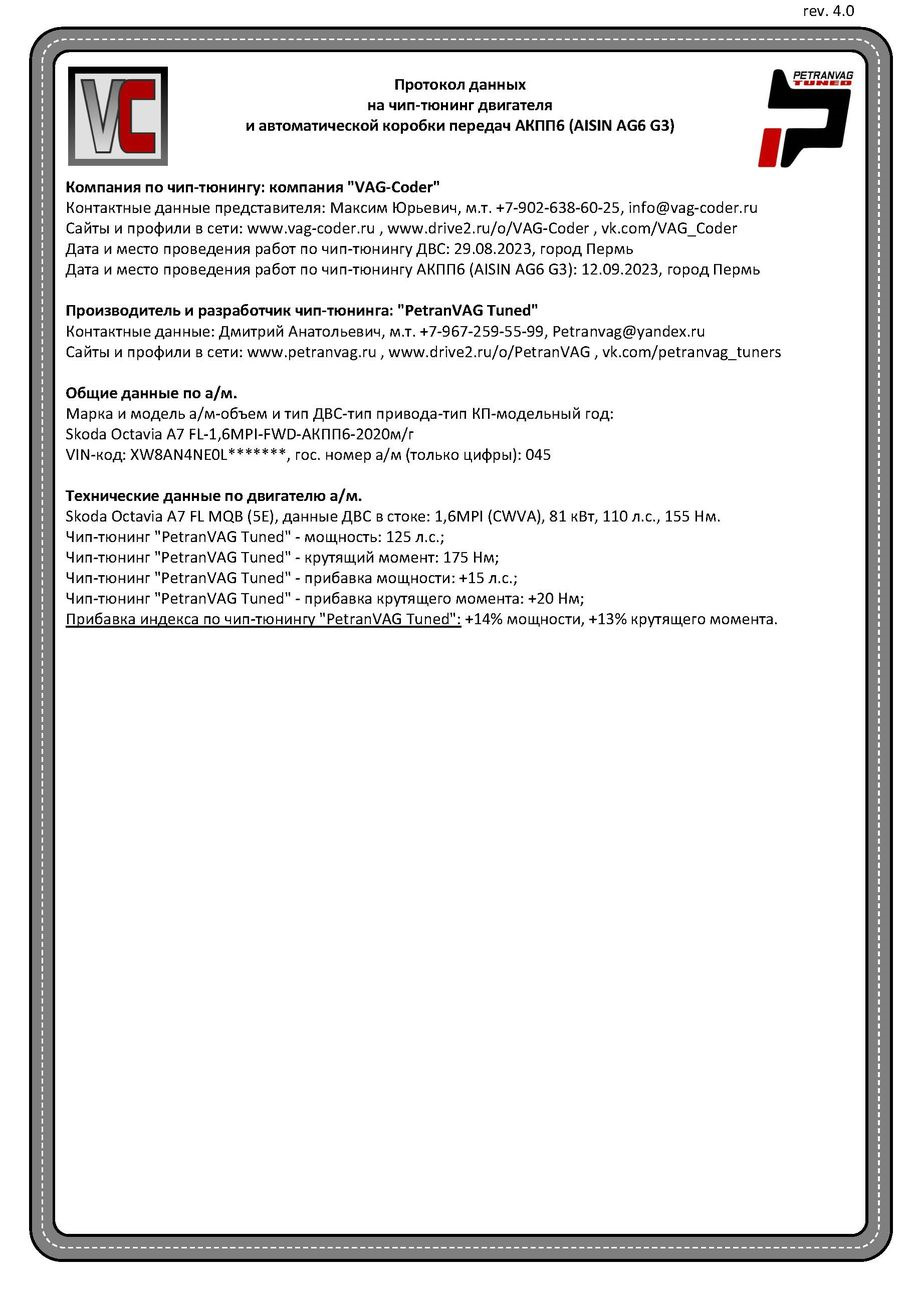 rev. 4.0

VC

Протокол данных
на чип-тюнинг двигателя
и автоматической коробки передач АКПП6 (AISIN AG6 G3)

PETRANVAG TUNED

Компания по чип-тюнингу: компания "VAG-Coder"
Контактные данные представителя: Максим Юрьевич, м.т. +7-902-638-60-25, info@vag-coder.ru
Сайты и профили в сети: www.vag-coder.ru , www.drive2.ru/o/VAG-Coder , vk.com/VAG_Coder
Дата и место проведения работ по чип-тюнингу ДВС: 29.08.2023, город Пермь
Дата и место проведения работ по чип-тюнингу АКПП6 (AISIN AG6 G3): 12.09.2023, город Пермь

Производитель и разработчик чип-тюнинга: "PetranVAG Tuned"
Контактные данные: Дмитрий Анатольевич, м.т. +7-967-259-55-99, Petranvag@yandex.ru
Сайты и профили в сети: www.petranvag.ru , www.drive2.ru/o/PetranVAG , vk.com/petranvag_tuners

Общие данные по а/м.
Марка и модель а/м-объем и тип ДВС-тип привода-тип КП-модельный год:
Skoda Octavia A7 FL-1,6MPI-FWD-АКПП6-2020м/г
VIN-код: XW8AN4NE0L*******, гос. номер а/м (только цифры): 045

Технические данные по двигателю а/м.
Skoda Octavia A7 FL MQB (5E), данные ДВС в стоке: 1,6MPI (CWVA), 81 кВт, 110 л.с., 155 Нм.
Чип-тюнинг "PetranVAG Tuned" - мощность: 125 л.с.;
Чип-тюнинг "PetranVAG Tuned" - крутящий момент: 175 Нм;
Чип-тюнинг "PetranVAG Tuned" - прибавка мощности: +15 л.с.;
Чип-тюнинг "PetranVAG Tuned" - прибавка крутящего момента: +20 Нм;
Прибавка индекса по чип-тюнингу "PetranVAG Tuned": +14% мощности, +13% крутящего момента.